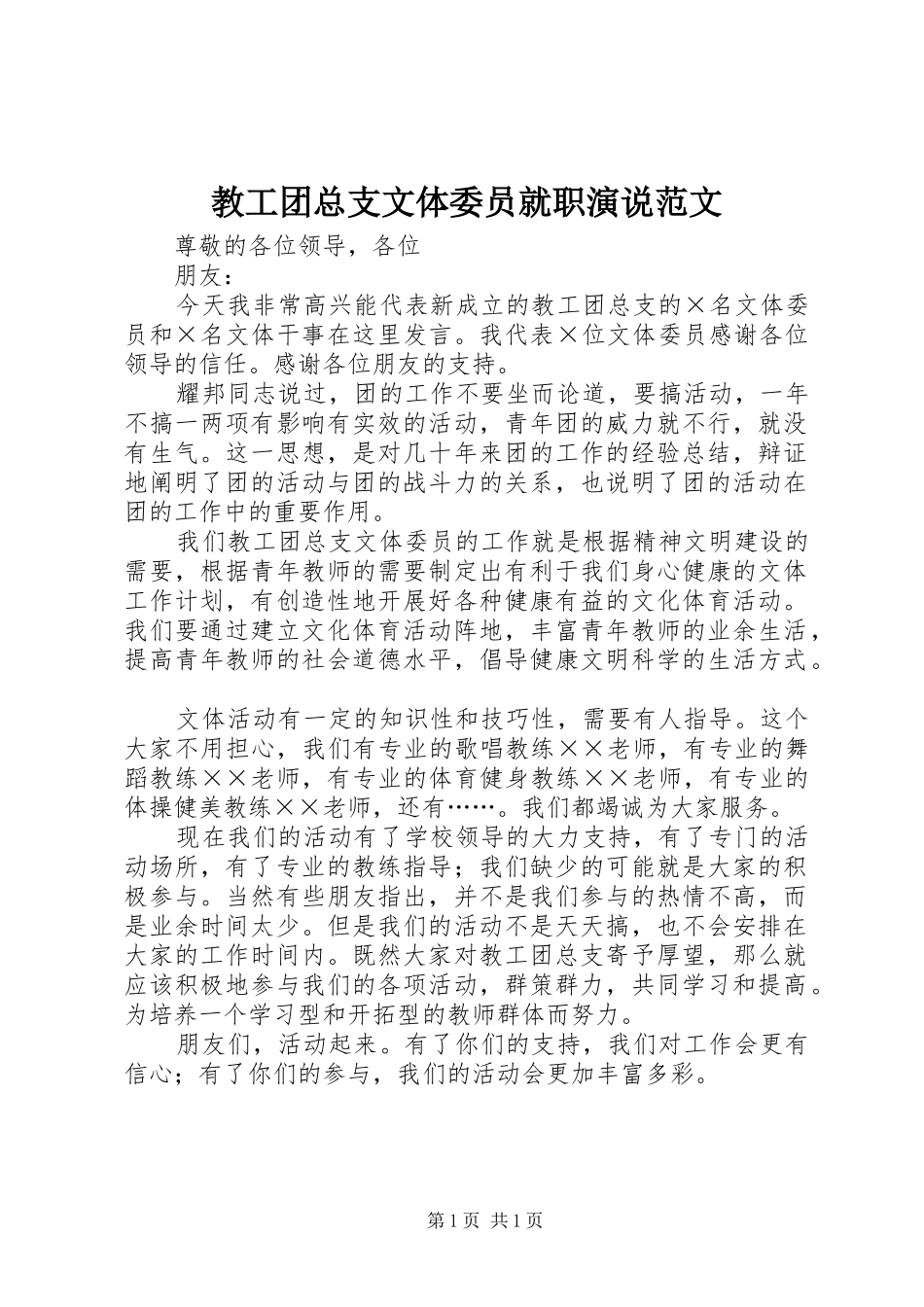 教工团总支文体委员就职演说范文

尊敬的各位领导，各位

朋友：

今天我非常高兴能代表新成立的教工团总支的×名文体委员和×名文体干事在这里发言。我代表×位文体委员感谢各位领导的信任。感谢各位朋友的支持。

耀邦同志说过，团的工作不要坐而论道，要搞活动，一年不搞一两项有影响有实效的活动，青年团的威力就不行，就没有生气。这一思想，是对几十年来团的工作的经验总结，辩证地阐明了团的活动与团的战斗力的关系，也说明了团的活动在团的工作中的重要作用。

我们教工团总支文体委员的工作就是根据精神文明建设的需要，根据青年教师的需要制定出有利于我们身心健康的文体工作计划，有创造性地开展好各种健康有益的文化体育活动。我们要通过建立文化体育活动阵地，丰富青年教师的业余生活，提高青年教师的社会道德水平，倡导健康文明科学的生活方式。

文体活动有一定的知识性和技巧性，需要有人指导。这个大家不用担心，我们有专业的歌唱教练××老师，有专业的舞蹈教练××老师，有专业的体育健身教练××老师，有专业的体操健美教练××老师，还有……。我们都竭诚为大家服务。

现在我们的活动有了学校领导的大力支持，有了专门的活动场所，有了专业的教练指导；我们缺少的可能就是大家的积极参与。当然有些朋友指出，并不是我们参与的热情不高，而是业余时间太少。但是我们的活动不是天天搞，也不会安排在大家的工作时间内。既然大家对教工团总支寄予厚望，那么就应该积极地参与我们的各项活动，群策群力，共同学习和提高。为培养一个学习型和开拓型的教师群体而努力。

朋友们，活动起来。有了你们的支持，我们对工作会更有信心；有了你们的参与，我们的活动会更加丰富多彩。

第1页 共1页